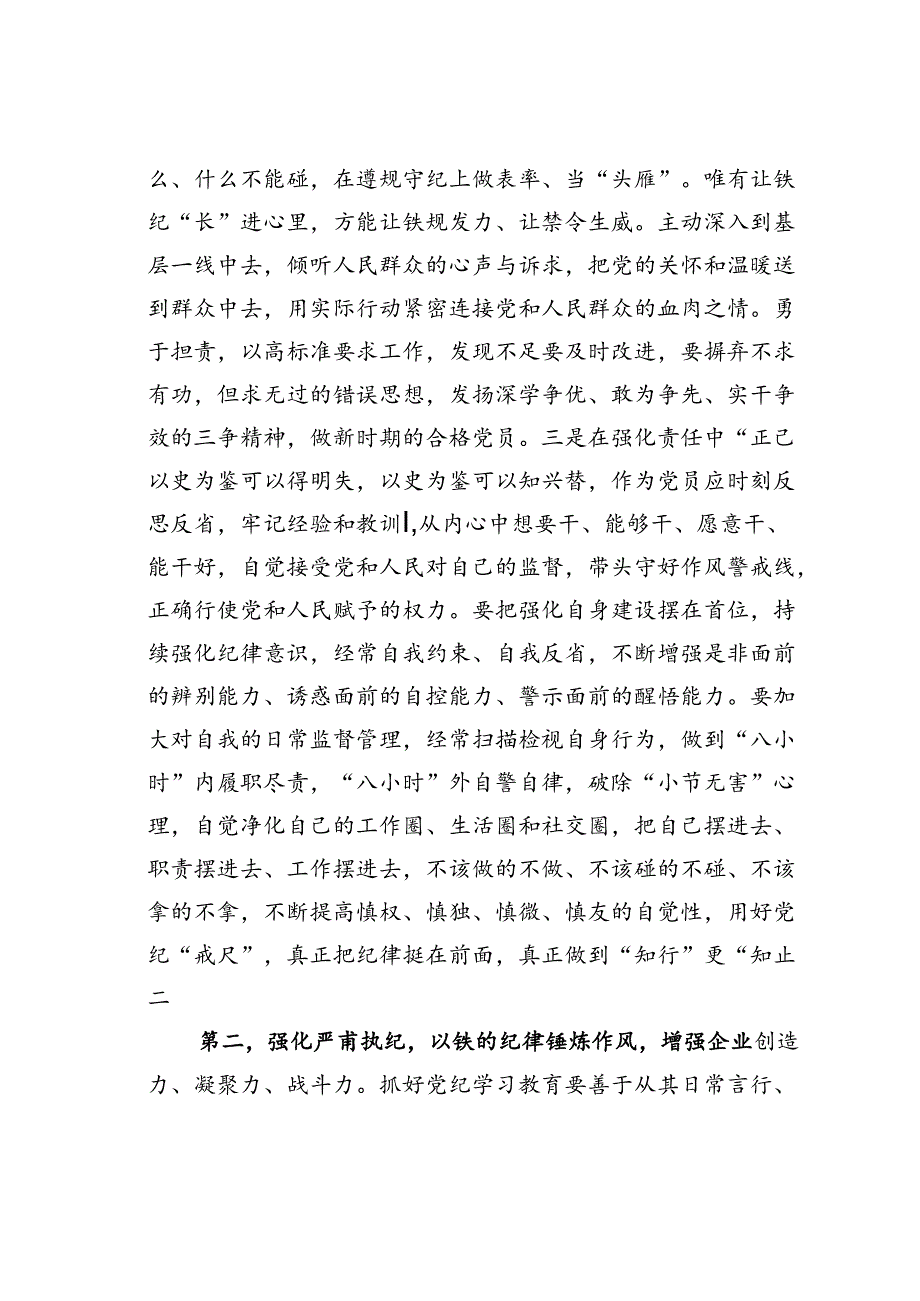 么、什么不能碰，在遵规守纪上做表率、当“头雁”。唯有让铁纪“长”进心里，方能让铁规发力、让禁令生威。主动深入到基层一线中去，倾听人民群众的心声与诉求，把党的关怀和温暖送到群众中去，用实际行动紧密连接党和人民群众的血肉之情。勇于担责，以高标准要求工作，发现不足要及时改进，要摒弃不求有功，但求无过的错误思想，发扬深学争优、敢为争先、实干争效的三争精神，做新时期的合格党员。三是在强化责任中“正己以史为鉴可以得明失，以史为鉴可以知兴替，作为党员应时刻反思反省，牢记经验和教训|,从内心中想要干、能够干、愿意干、能干好，自觉接受党和人民对自己的监督，带头守好作风警戒线，正确行使党和人民赋予的权力。要把强化自身建设摆在首位，持续强化纪律意识，经常自我约束、自我反省，不断增强是非面前的辨别能力、诱惑面前的自控能力、警示面前的醒悟能力。要加大对自我的日常监督管理，经常扫描检视自身行为，做到“八小时”内履职尽责，“八小时”外自警自律，破除“小节无害”心理，自觉净化自己的工作圈、生活圈和社交圈，把自己摆进去、职责摆进去、工作摆进去，不该做的不做、不该碰的不碰、不该拿的不拿，不断提高慎权、慎独、慎微、慎友的自觉性，用好党纪“戒尺”，真正把纪律挺在前面，真正做到“知行”更“知止二

第二，强化严肃执纪，以铁的纪律锤炼作风，增强企业创造力、凝聚力、战斗力。抓好党纪学习教育要善于从其日常言行、